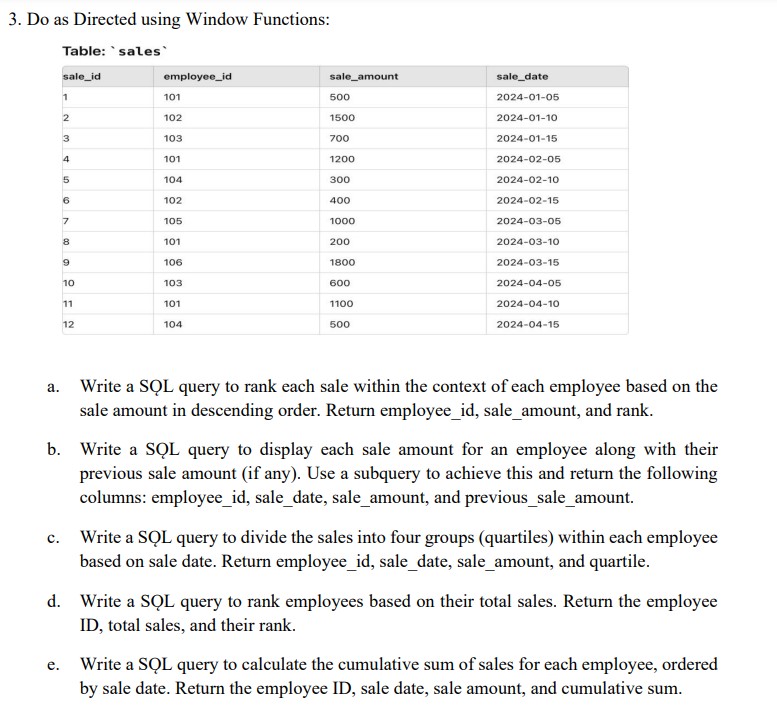 3. Do as Directed using Window Functions:

Table: `sales`

| sale_id | employee_id | sale_amount | sale_date |
|---|---|---|---|
| 1 | 101 | 500 | 2024-01-05 |
| 2 | 102 | 1500 | 2024-01-10 |
| 3 | 103 | 700 | 2024-01-15 |
| 4 | 101 | 1200 | 2024-02-05 |
| 5 | 104 | 300 | 2024-02-10 |
| 6 | 102 | 400 | 2024-02-15 |
| 7 | 105 | 1000 | 2024-03-05 |
| 8 | 101 | 200 | 2024-03-10 |
| 9 | 106 | 1800 | 2024-03-15 |
| 10 | 103 | 600 | 2024-04-05 |
| 11 | 101 | 1100 | 2024-04-10 |
| 12 | 104 | 500 | 2024-04-15 |

a. Write a SQL query to rank each sale within the context of each employee based on the sale amount in descending order. Return employee_id, sale_amount, and rank.

b. Write a SQL query to display each sale amount for an employee along with their previous sale amount (if any). Use a subquery to achieve this and return the following columns: employee_id, sale_date, sale_amount, and previous_sale_amount.

c. Write a SQL query to divide the sales into four groups (quartiles) within each employee based on sale date. Return employee_id, sale_date, sale_amount, and quartile.

d. Write a SQL query to rank employees based on their total sales. Return the employee ID, total sales, and their rank.

e. Write a SQL query to calculate the cumulative sum of sales for each employee, ordered by sale date. Return the employee ID, sale date, sale amount, and cumulative sum.